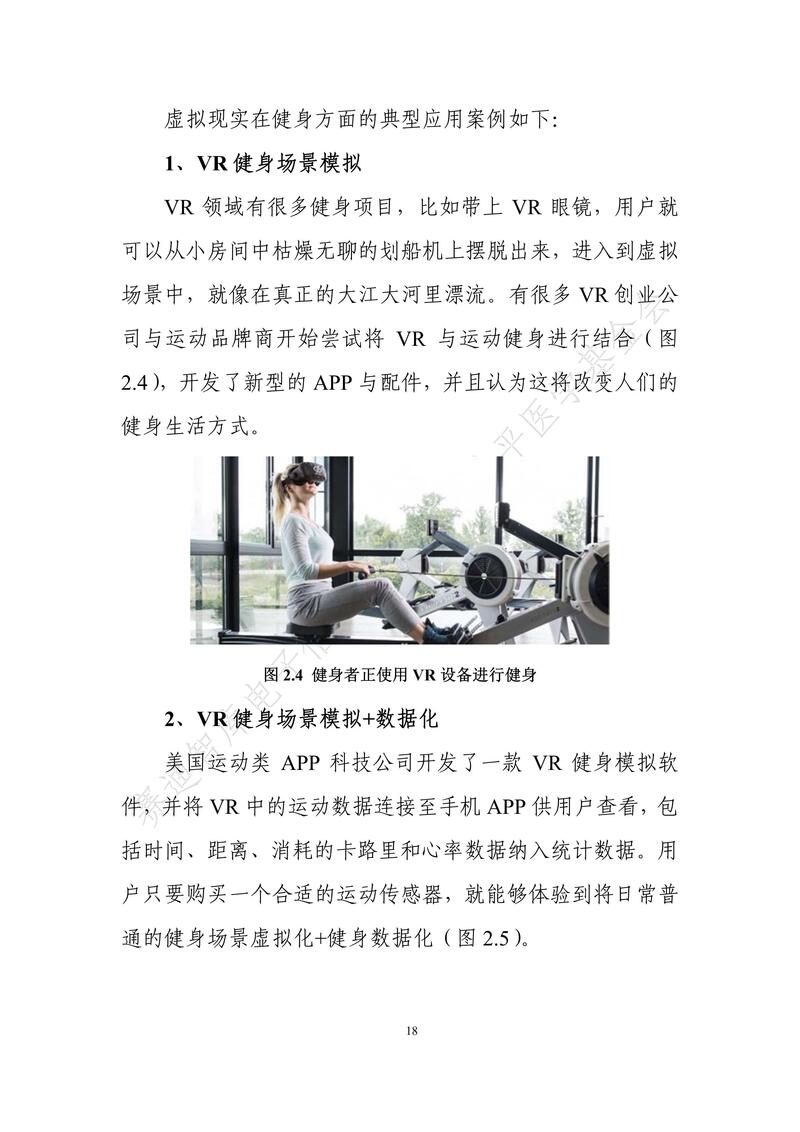 虚拟现实在健身方面的典型应用案例如下:

1、VR 健身场景模拟

VR 领域有很多健身项目，比如带上 VR 眼镜，用户就可以从小房间中枯燥无聊的划船机上摆脱出来，进入到虚拟场景中，就像在真正的大江大河里漂流。有很多 VR 创业公司与运动品牌商开始尝试将 VR 与运动健身进行结合（图 2.4），开发了新型的 APP 与配件，并且认为这将改变人们的健身生活方式。

图 2.4 健身者正使用 VR 设备进行健身

2、VR 健身场景模拟+数据化

美国运动类 APP 科技公司开发了一款 VR 健身模拟软件，并将 VR 中的运动数据连接至手机 APP 供用户查看，包括时间、距离、消耗的卡路里和心率数据纳入统计数据。用户只要购买一个合适的运动传感器，就能够体验到将日常普通的健身场景虚拟化+健身数据化（图 2.5）。

18